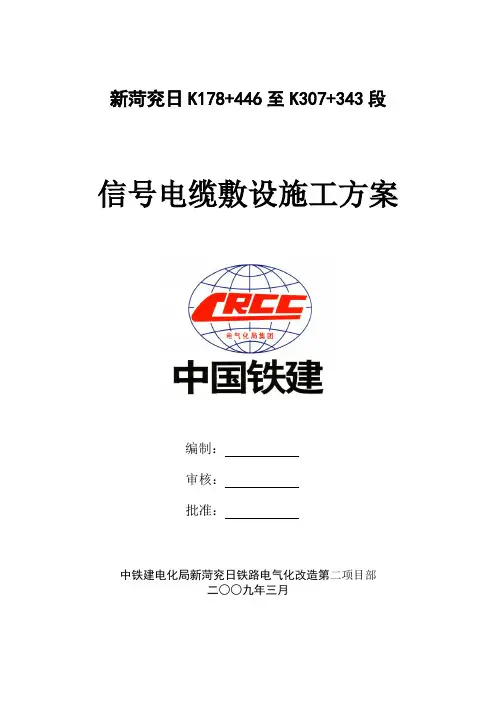 新菏兖日 K178+446 至 K307+343 段

信号电缆敷设施工方案

CRCC

电气化局集团

中国铁建

编制：

审核：

批准：

中铁建电化局新菏兖日铁路电气化改造第二项目部
二〇〇九年三月